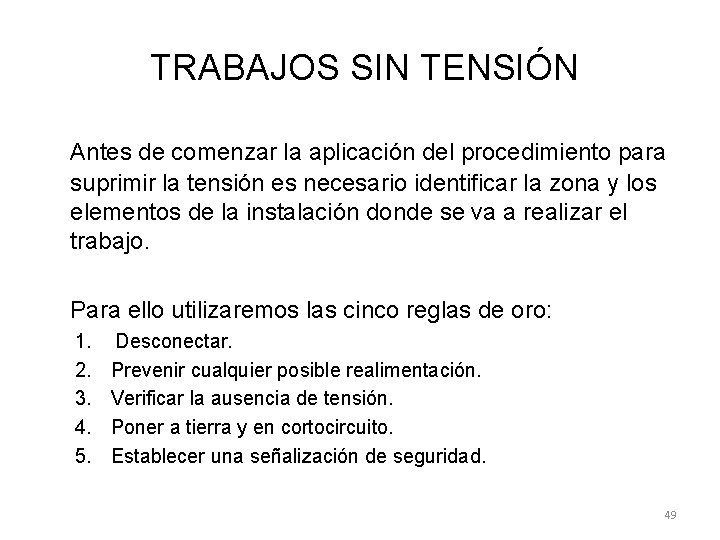 TRABAJOS SIN TENSIÓN

Antes de comenzar la aplicación del procedimiento para suprimir la tensión es necesario identificar la zona y los elementos de la instalación donde se va a realizar el trabajo.

Para ello utilizaremos las cinco reglas de oro:
1. Desconectar.
2. Prevenir cualquier posible realimentación.
3. Verificar la ausencia de tensión.
4. Poner a tierra y en cortocircuito.
5. Establecer una señalización de seguridad.

49